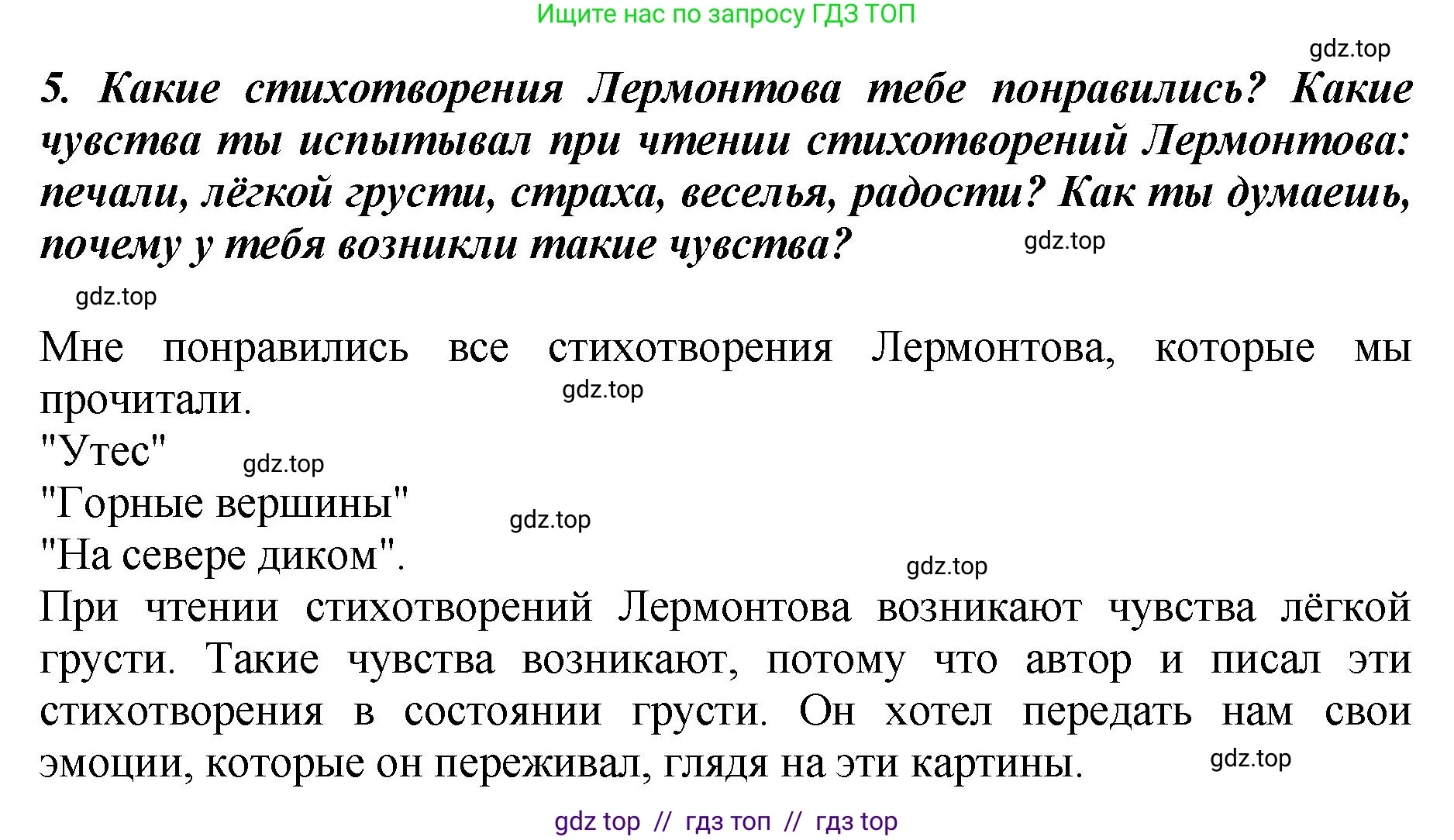 Ищите нас по запросу ГДЗ ТОП

gdz.top

5. Какие стихотворения Лермонтова тебе понравились? Какие чувства ты испытывал при чтении стихотворений Лермонтова: печали, лёгкой грусти, страха, веселья, радости? Как ты думаешь, почему у тебя возникли такие чувства?

gdz.top

gdz.top

Мне понравились все стихотворения Лермонтова, которые мы прочитали.

gdz.top

"Утес"

gdz.top

"Горные вершины"

gdz.top

"На севере диком".

gdz.top

При чтении стихотворений Лермонтова возникают чувства лёгкой грусти. Такие чувства возникают, потому что автор и писал эти стихотворения в состоянии грусти. Он хотел передать нам свои эмоции, которые он переживал, глядя на эти картины.

gdz.top

gdz top // гдз топ // гдз top